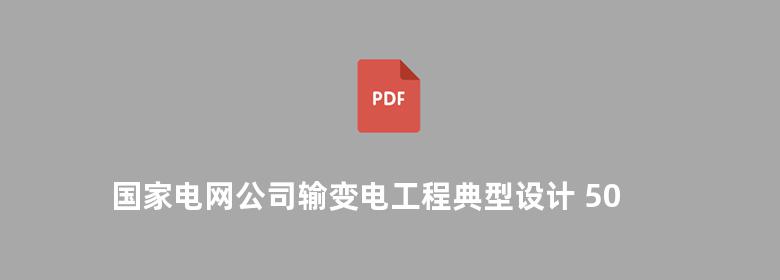 PDF

国家电网公司输变电工程典型设计 50